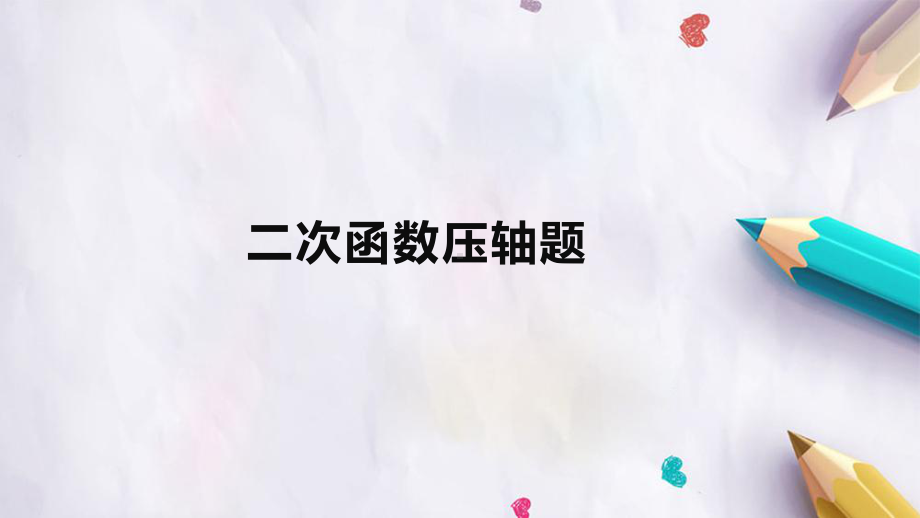 二次函数压轴题